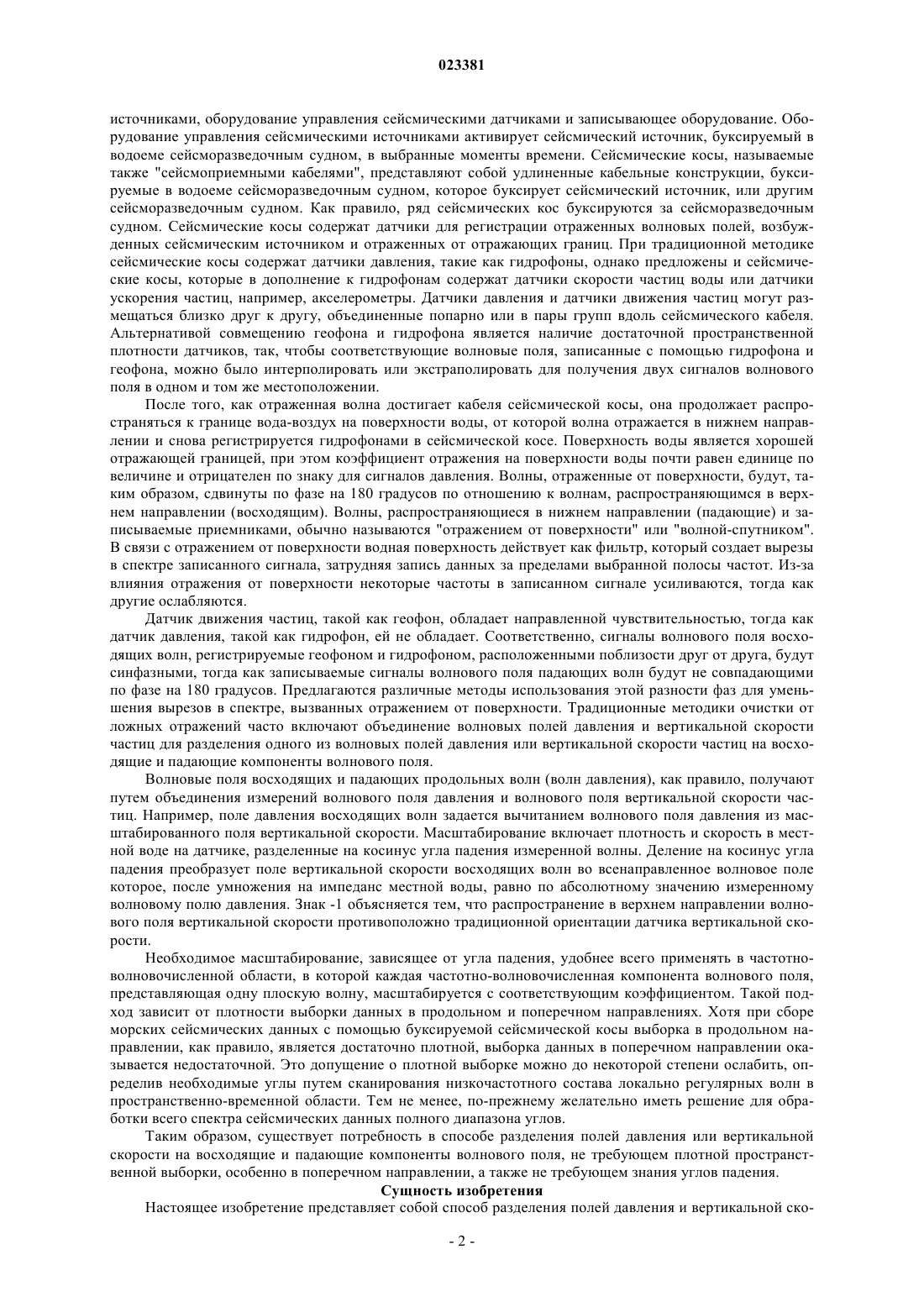 023381

источниками, оборудование управления сейсмическими датчиками и записывающее оборудование. Оборудование управления сейсмическими источниками активирует сейсмический источник, буксируемый в водоеме сейсморазведочным судном, в выбранные моменты времени. Сейсмические косы, называемые также "сейсмоприемными кабелями", представляют собой удлиненные кабельные конструкции, буксируемые в водоеме сейсморазведочным судном, которое буксирует сейсмический источник, или другим сейсморазведочным судном. Как правило, ряд сейсмических кос буксируются за сейсморазведочным судном. Сейсмические косы содержат датчики для регистрации отраженных волновых полей, возбужденных сейсмическим источником и отраженных от отражающих границ. При традиционной методике сейсмические косы содержат датчики давления, такие как гидрофоны, однако предложены и сейсмические косы, которые в дополнение к гидрофонам содержат датчики скорости частиц воды или датчики ускорения частиц, например, акселерометры. Датчики давления и датчики движения частиц могут размещаться близко друг к другу, объединенные попарно или в пары групп вдоль сейсмического кабеля. Альтернативой совмещению геофона и гидрофона является наличие достаточной пространственной плотности датчиков, так, чтобы соответствующие волновые поля, записанные с помощью гидрофона и геофона, можно было интерполировать или экстраполировать для получения двух сигналов волнового поля в одном и том же местоположении.

После того, как отраженная волна достигает кабеля сейсмической косы, она продолжает распространяться к границе вода-воздух на поверхности воды, от которой волна отражается в нижнем направлении и снова регистрируется гидрофонами в сейсмической косе. Поверхность воды является хорошей отражающей границей, при этом коэффициент отражения на поверхности воды почти равен единице по величине и отрицателен по знаку для сигналов давления. Волны, отраженные от поверхности, будут, таким образом, сдвинуты по фазе на 180 градусов по отношению к волнам, распространяющимся в верхнем направлении (восходящим). Волны, распространяющиеся в нижнем направлении (падающие) и записываемые приемниками, обычно называются "отражением от поверхности" или "волной-спутником". В связи с отражением от поверхности водная поверхность действует как фильтр, который создает вырезы в спектре записанного сигнала, затрудняя запись данных за пределами выбранной полосы частот. Из-за влияния отражения от поверхности некоторые частоты в записанном сигнале усиливаются, тогда как другие ослабляются.

Датчик движения частиц, такой как геофон, обладает направленной чувствительностью, тогда как датчик давления, такой как гидрофон, ей не обладает. Соответственно, сигналы волнового поля восходящих волн, регистрируемые геофоном и гидрофоном, расположенными поблизости друг от друга, будут синфазными, тогда как записываемые сигналы волнового поля падающих волн будут не совпадающими по фазе на 180 градусов. Предлагаются различные методы использования этой разности фаз для уменьшения вырезов в спектре, вызванных отражением от поверхности. Традиционные методики очистки от ложных отражений часто включают объединение волновых полей давления и вертикальной скорости частиц для разделения одного из волновых полей давления или вертикальной скорости частиц на восходящие и падающие компоненты волнового поля.

Волновые поля восходящих и падающих продольных волн (волн давления), как правило, получают путем объединения измерений волнового поля давления и волнового поля вертикальной скорости частиц. Например, поле давления восходящих волн задается вычитанием волнового поля давления из масштабированного поля вертикальной скорости. Масштабирование включает плотность и скорость в местной воде на датчике, разделенные на косинус угла падения измеренной волны. Деление на косинус угла падения преобразует поле вертикальной скорости восходящих волн во всенаправленное волновое поле которое, после умножения на импеданс местной воды, равно по абсолютному значению измеренному волновому полю давления. Знак -1 объясняется тем, что распространение в верхнем направлении волнового поля вертикальной скорости противоположно традиционной ориентации датчика вертикальной скорости.

Необходимое масштабирование, зависящее от угла падения, удобнее всего применять в частотно-волновочисленной области, в которой каждая частотно-волновочисленная компонента волнового поля, представляющая одну плоскую волну, масштабируется с соответствующим коэффициентом. Такой подход зависит от плотности выборки данных в продольном и поперечном направлениях. Хотя при сборе морских сейсмических данных с помощью буксируемой сейсмической косы выборка в продольном направлении, как правило, является достаточно плотной, выборка данных в поперечном направлении оказывается недостаточной. Это допущение о плотной выборке можно до некоторой степени ослабить, определив необходимые углы путем сканирования низкочастотного состава локально регулярных волн в пространственно-временной области. Тем не менее, по-прежнему желательно иметь решение для обработки всего спектра сейсмических данных полного диапазона углов.

Таким образом, существует потребность в способе разделения полей давления или вертикальной скорости на восходящие и падающие компоненты волнового поля, не требующем плотной пространственной выборки, особенно в поперечном направлении, а также не требующем знания углов падения.

Сущность изобретения

Настоящее изобретение представляет собой способ разделения полей давления и вертикальной ско-

- 2 -